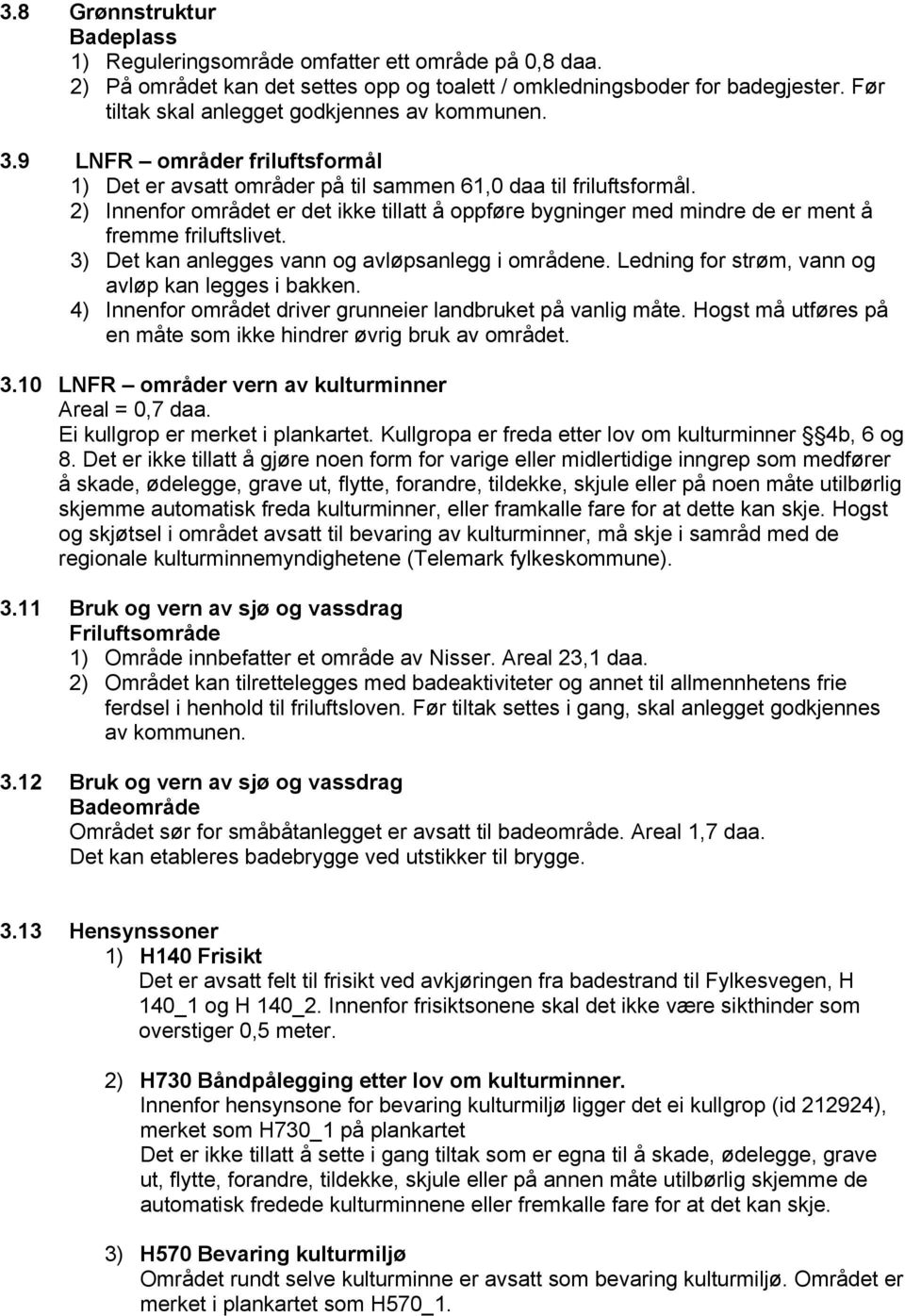 3.8 Grønnstruktur
Badeplass
1) Reguleringsområde omfatter ett område på 0,8 daa.
2) På området kan det settes opp og toalett / omkledningsboder for badegjester. Før tiltak skal anlegget godkjennes av kommunen.

3.9 LNFR – områder friluftsformål
1) Det er avsatt områder på til sammen 61,0 daa til friluftsformål.
2) Innenfor området er det ikke tillatt å oppføre bygninger med mindre de er ment å fremme friluftslivet.
3) Det kan anlegges vann og avløpsanlegg i områdene. Ledning for strøm, vann og avløp kan legges i bakken.
4) Innenfor området driver grunneier landbruket på vanlig måte. Hogst må utføres på en måte som ikke hindrer øvrig bruk av området.

3.10 LNFR – områder vern av kulturminner
Areal = 0,7 daa.
Ei kullgrop er merket i plankartet. Kullgropa er freda etter lov om kulturminner § 4b, 6 og 8. Det er ikke tillatt å gjøre noen form for varige eller midlertidige inngrep som medfører å skade, ødelegge, grave ut, flytte, forandre, tildekke, skjule eller på noen måte utilbørlig skjemme automatisk freda kulturminner, eller framkalle fare for at dette kan skje. Hogst og skjøtsel i området avsatt til bevaring av kulturminner, må skje i samråd med de regionale kulturminnemyndighetene (Telemark fylkeskommune).

3.11 Bruk og vern av sjø og vassdrag
Friluftsområde
1) Område innbefatter et område av Nisser. Areal 23,1 daa.
2) Området kan tilrettelegges med badeaktiviteter og annet til allmennhetens frie ferdsel i henhold til friluftsloven. Før tiltak settes i gang, skal anlegget godkjennes av kommunen.

3.12 Bruk og vern av sjø og vassdrag
Badeområde
Området sør for småbåtanlegget er avsatt til badeområde. Areal 1,7 daa.
Det kan etableres badebrygge ved utstikker til brygge.

3.13 Hensynssoner
1) H140 Frisikt
Det er avsatt felt til frisikt ved avkjøringen fra badestrand til Fylkesvegen, H 140_1 og H 140_2. Innenfor frisiktsonene skal det ikke være sikthinder som overstiger 0,5 meter.

2) H730 Båndpålegging etter lov om kulturminner.
Innenfor hensynsone for bevaring kulturmiljø ligger det ei kullgrop (id 212924), merket som H730_1 på plankartet
Det er ikke tillatt å sette i gang tiltak som er egna til å skade, ødelegge, grave ut, flytte, forandre, tildekke, skjule eller på annen måte utilbørlig skjemme de automatisk fredede kulturminnene eller fremkalle fare for at det kan skje.

3) H570 Bevaring kulturmiljø
Området rundt selve kulturminne er avsatt som bevaring kulturmiljø. Området er merket i plankartet som H570_1.